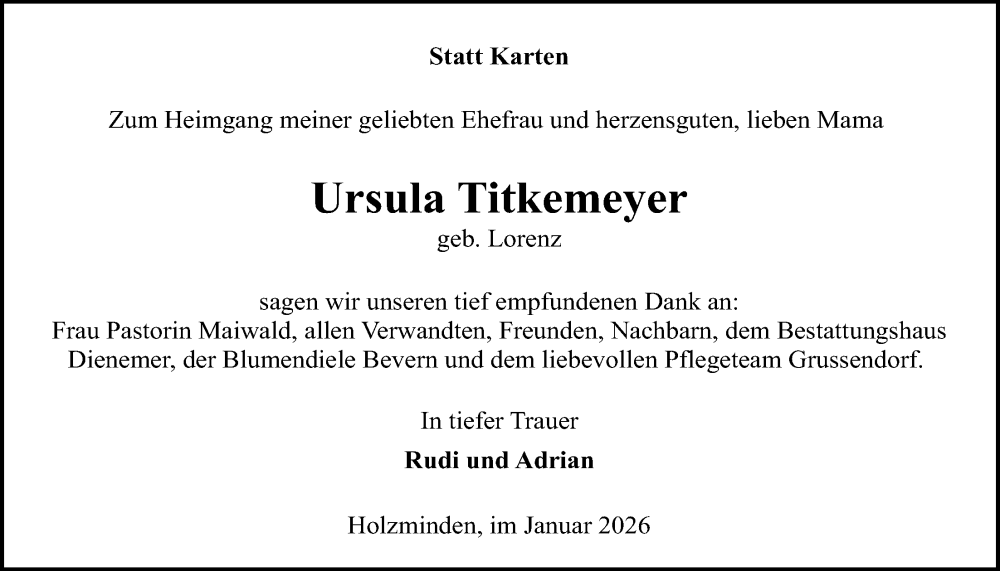 Statt Karten

Zum Heimgang meiner geliebten Ehefrau und herzensguten, lieben Mama

Ursula Titkemeyer
geb. Lorenz

sagen wir unseren tief empfundenen Dank an:
Frau Pastorin Maiwald, allen Verwandten, Freunden, Nachbarn, dem Bestattungshaus Dienemer, der Blumendiele Bevern und dem liebevollen Pflegeteam Grussendorf.

In tiefer Trauer

Rudi und Adrian

Holzminden, im Januar 2026